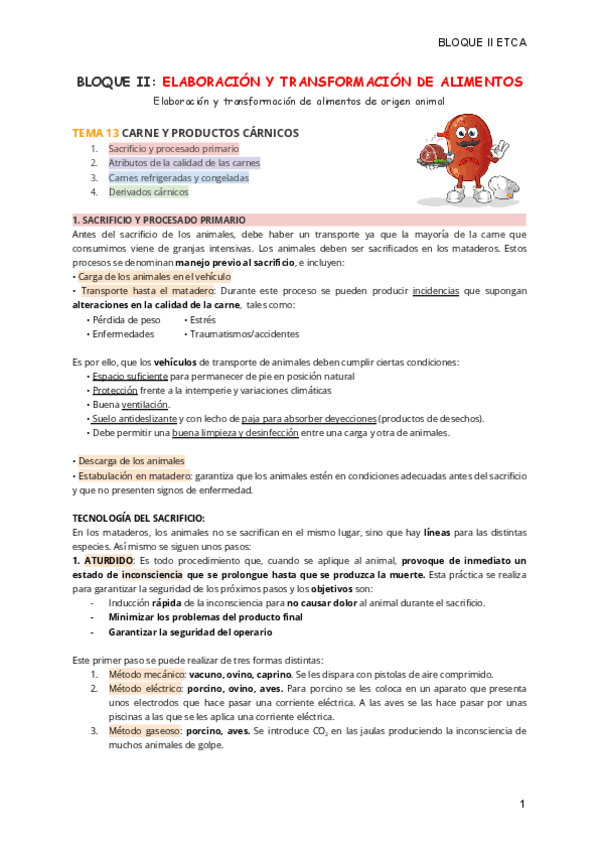 BLOQUE II ETCA

BLOQUE II: ELABORACIÓN Y TRANSFORMACIÓN DE ALIMENTOS

Elaboración y transformación de alimentos de origen animal

TEMA 13 CARNE Y PRODUCTOS CÁRNICOS

1. Sacrificio y procesado primario
2. Atributos de la calidad de las carnes
3. Carnes refrigeradas y congeladas
4. Derivados cárnicos

1. SACRIFICIO Y PROCESADO PRIMARIO

Antes del sacrificio de los animales, debe haber un transporte ya que la mayoría de la carne que consumimos viene de granjas intensivas. Los animales deben ser sacrificados en los mataderos. Estos procesos se denominan manejo previo al sacrificio, e incluyen:

• Carga de los animales en el vehículo
• Transporte hasta el matadero: Durante este proceso se pueden producir incidencias que supongan alteraciones en la calidad de la carne, tales como:
• Pérdida de peso • Estrés
• Enfermedades • Traumatismos/accidentes

Es por ello, que los vehículos de transporte de animales deben cumplir ciertas condiciones:
• Espacio suficiente para permanecer de pie en posición natural
• Protección frente a la intemperie y variaciones climáticas
• Buena ventilación.
• Suelo antideslizante y con lecho de paja para absorber deyecciones (productos de desechos).
• Debe permitir una buena limpieza y desinfección entre una carga y otra de animales.

• Descarga de los animales
• Estabulación en matadero: garantiza que los animales estén en condiciones adecuadas antes del sacrificio y que no presenten signos de enfermedad.

TECNOLOGÍA DEL SACRIFICIO:
En los mataderos, los animales no se sacrifican en el mismo lugar, sino que hay líneas para las distintas especies. Así mismo se siguen unos pasos:
1. ATURDIDO: Es todo procedimiento que, cuando se aplique al animal, provoque de inmediato un estado de inconsciencia que se prolongue hasta que se produzca la muerte. Esta práctica se realiza para garantizar la seguridad de los próximos pasos y los objetivos son:
- Inducción rápida de la inconsciencia para no causar dolor al animal durante el sacrificio.
- Minimizar los problemas del producto final
- Garantizar la seguridad del operario

Este primer paso se puede realizar de tres formas distintas:
1. Método mecánico: vacuno, ovino, caprino. Se les dispara con pistolas de aire comprimido.
2. Método eléctrico: porcino, ovino, aves. Para porcino se les coloca en un aparato que presenta unos electrodos que hace pasar una corriente eléctrica. A las aves se las hace pasar por unas piscinas a las que se les aplica una corriente eléctrica.
3. Método gaseoso: porcino, aves. Se introduce $CO_2$ en las jaulas produciendo la inconsciencia de muchos animales de golpe.

1